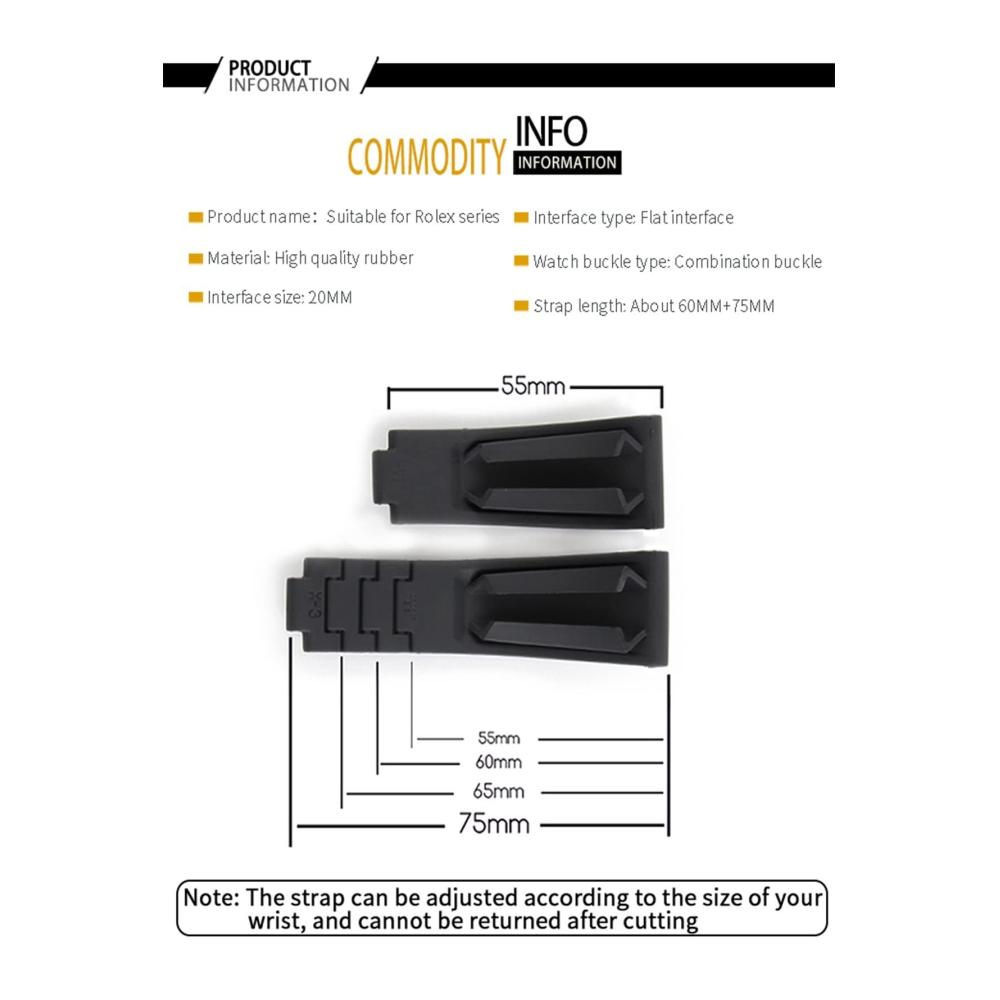 PRODUCT INFORMATION

COMMODITY INFO INFORMATION

Product name: Suitable for Rolex series

Material: High quality rubber

Interface size: 20MM

Interface type: Flat interface

Watch buckle type: Combination buckle

Strap length: About 60MM+75MM

55mm

55mm
60mm
65mm
75mm

Note: The strap can be adjusted according to the size of your wrist, and cannot be returned after cutting